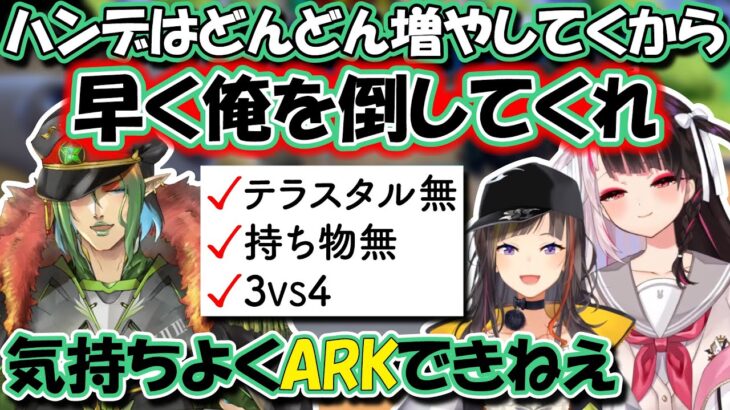 ハンデはどんどん増やしてくから
早く俺を倒してくれ

✓テラスタル無
✓持ち物無
✓3vs4

気持ちよくARKできねえ